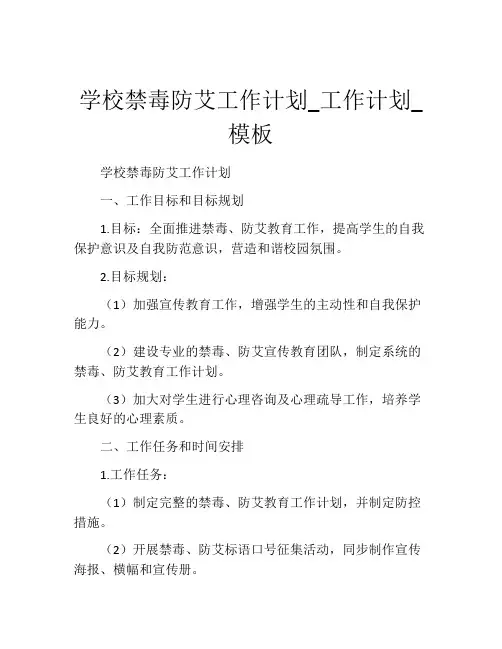 学校禁毒防艾工作计划_工作计划_模板

学校禁毒防艾工作计划

一、工作目标和目标规划

1.目标：全面推进禁毒、防艾教育工作，提高学生的自我保护意识及自我防范意识，营造和谐校园氛围。

2.目标规划：

（1）加强宣传教育工作，增强学生的主动性和自我保护能力。

（2）建设专业的禁毒、防艾宣传教育团队，制定系统的禁毒、防艾教育工作计划。

（3）加大对学生进行心理咨询及心理疏导工作，培养学生良好的心理素质。

二、工作任务和时间安排

1.工作任务：

（1）制定完整的禁毒、防艾教育工作计划，并制定防控措施。

（2）开展禁毒、防艾标语口号征集活动，同步制作宣传海报、横幅和宣传册。